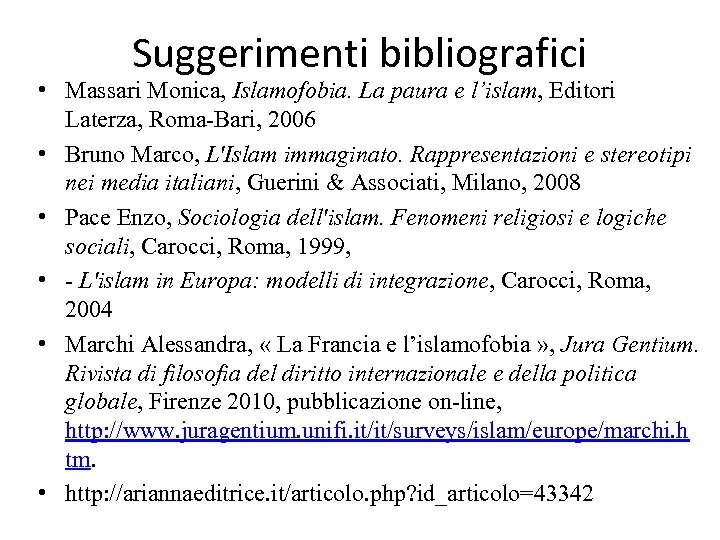 Suggerimenti bibliografici

• Massari Monica, Islamofobia. La paura e l'islam, Editori Laterza, Roma-Bari, 2006

• Bruno Marco, L'Islam immaginato. Rappresentazioni e stereotipi nei media italiani, Guerini & Associati, Milano, 2008

• Pace Enzo, Sociologia dell'islam. Fenomeni religiosi e logiche sociali, Carocci, Roma, 1999,

• - L'islam in Europa: modelli di integrazione, Carocci, Roma, 2004

• Marchi Alessandra, « La Francia e l'islamofobia », Jura Gentium. Rivista di filosofia del diritto internazionale e della politica globale, Firenze 2010, pubblicazione on-line, http://www.juragentium.unifi.it/it/surveys/islam/europe/marchi.htm.

• http://ariannaeditrice.it/articolo.php?id_articolo=43342